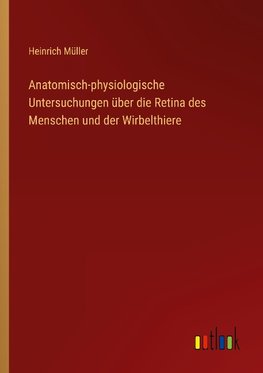 Heinrich Müller

Anatomisch-physiologische Untersuchungen über die Retina des Menschen und der Wirbelthiere

outlook